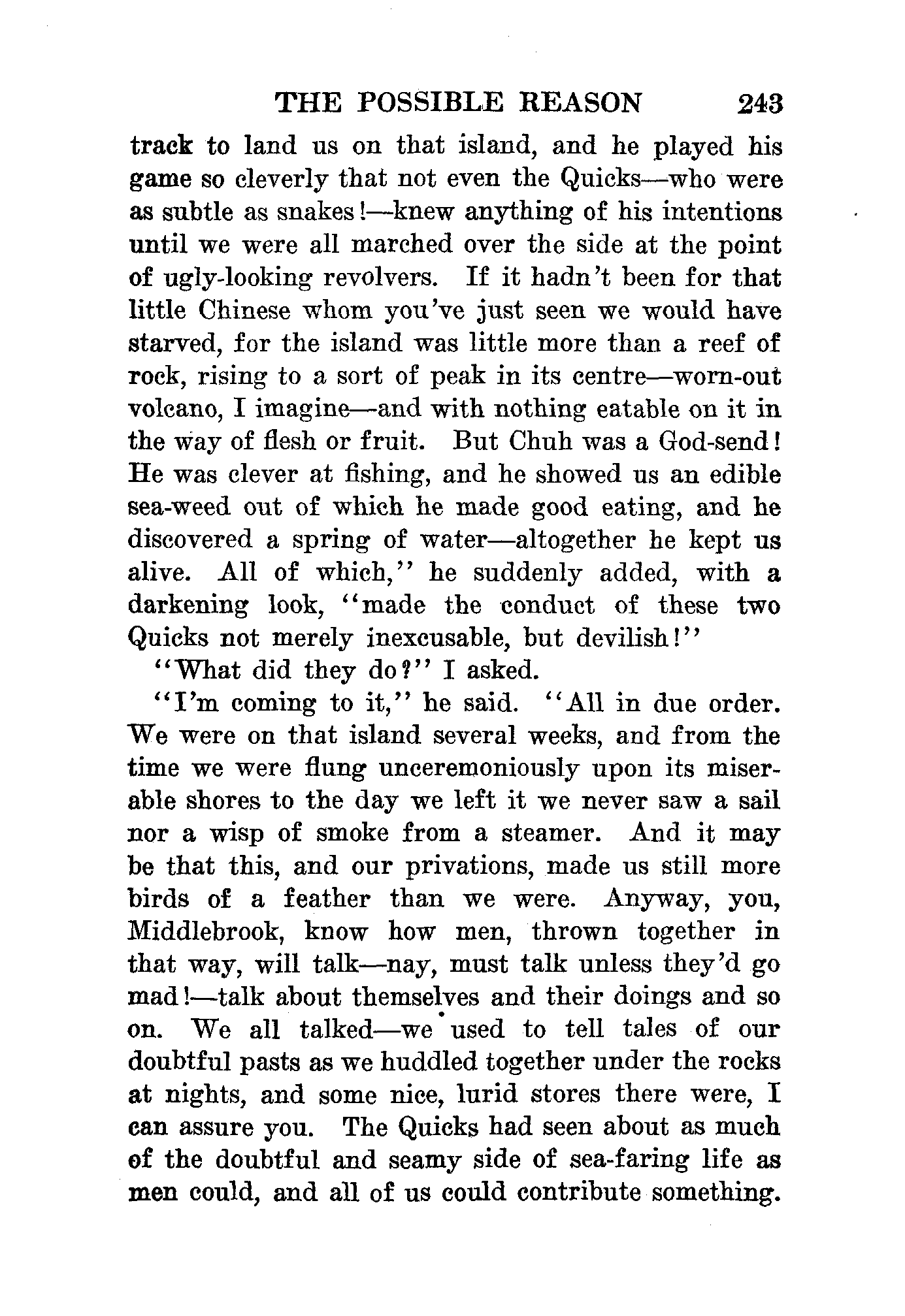 THE POSSIBLE REASON 243

track to land us on that island, and he played his game so cleverly that not even the Quicks—who were as subtle as snakes!—knew anything of his intentions until we were all marched over the side at the point of ugly-looking revolvers. If it hadn't been for that little Chinese whom you've just seen we would have starved, for the island was little more than a reef of rock, rising to a sort of peak in its centre—worn-out volcano, I imagine—and with nothing eatable on it in the way of flesh or fruit. But Chuh was a God-send! He was clever at fishing, and he showed us an edible sea-weed out of which he made good eating, and he discovered a spring of water—altogether he kept us alive. All of which," he suddenly added, with a darkening look, "made the conduct of these two Quicks not merely inexcusable, but devilish!"

"What did they do?" I asked.

"I'm coming to it," he said. "All in due order. We were on that island several weeks, and from the time we were flung unceremoniously upon its miserable shores to the day we left it we never saw a sail nor a wisp of smoke from a steamer. And it may be that this, and our privations, made us still more birds of a feather than we were. Anyway, you, Middlebrook, know how men, thrown together in that way, will talk—nay, must talk unless they'd go mad!—talk about themselves and their doings and so on. We all talked—we used to tell tales of our doubtful pasts as we huddled together under the rocks at nights, and some nice, lurid stores there were, I can assure you. The Quicks had seen about as much of the doubtful and seamy side of sea-faring life as men could, and all of us could contribute something.